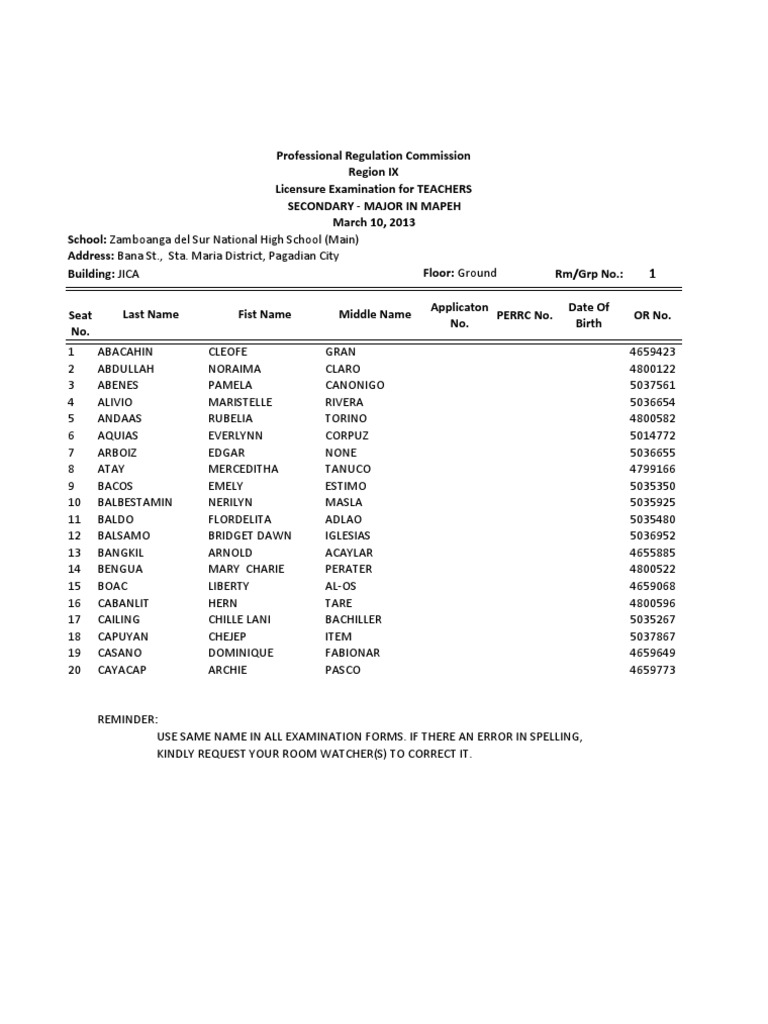 Professional Regulation Commission
Region IX
Licensure Examination for TEACHERS
SECONDARY - MAJOR IN MAPEH
March 10, 2013

School: Zamboanga del Sur National High School (Main)
Address: Bana St., Sta. Maria District, Pagadian City
Building: JICA Floor: Ground Rm/Grp No.: 1

| Seat No. | Last Name | Fist Name | Middle Name | Applicaton No. | PERRC No. | Date Of Birth | OR No. |
|---|---|---|---|---|---|---|---|
| 1 | ABACAHIN | CLEOFE | GRAN | | | | 4659423 |
| 2 | ABDULLAH | NORAIMA | CLARO | | | | 4800122 |
| 3 | ABENES | PAMELA | CANONIGO | | | | 5037561 |
| 4 | ALIVIO | MARISTELLE | RIVERA | | | | 5036654 |
| 5 | ANDAAS | RUBELIA | TORINO | | | | 4800582 |
| 6 | AQUIAS | EVERLYNN | CORPUZ | | | | 5014772 |
| 7 | ARBOIZ | EDGAR | NONE | | | | 5036655 |
| 8 | ATAY | MERCEDITHA | TANUCO | | | | 4799166 |
| 9 | BACOS | EMELY | ESTIMO | | | | 5035350 |
| 10 | BALBESTAMIN | NERILYN | MASLA | | | | 5035925 |
| 11 | BALDO | FLORDELITA | ADLAO | | | | 5035480 |
| 12 | BALSAMO | BRIDGET DAWN | IGLESIAS | | | | 5036952 |
| 13 | BANGKIL | ARNOLD | ACAYLAR | | | | 4655885 |
| 14 | BENGUA | MARY CHARIE | PERATER | | | | 4800522 |
| 15 | BOAC | LIBERTY | AL-OS | | | | 4659068 |
| 16 | CABANLIT | HERN | TARE | | | | 4800596 |
| 17 | CAILING | CHILLE LANI | BACHILLER | | | | 5035267 |
| 18 | CAPUYAN | CHEJEP | ITEM | | | | 5037867 |
| 19 | CASANO | DOMINIQUE | FABIONAR | | | | 4659649 |
| 20 | CAYACAP | ARCHIE | PASCO | | | | 4659773 |

REMINDER:
USE SAME NAME IN ALL EXAMINATION FORMS. IF THERE AN ERROR IN SPELLING, KINDLY REQUEST YOUR ROOM WATCHER(S) TO CORRECT IT.